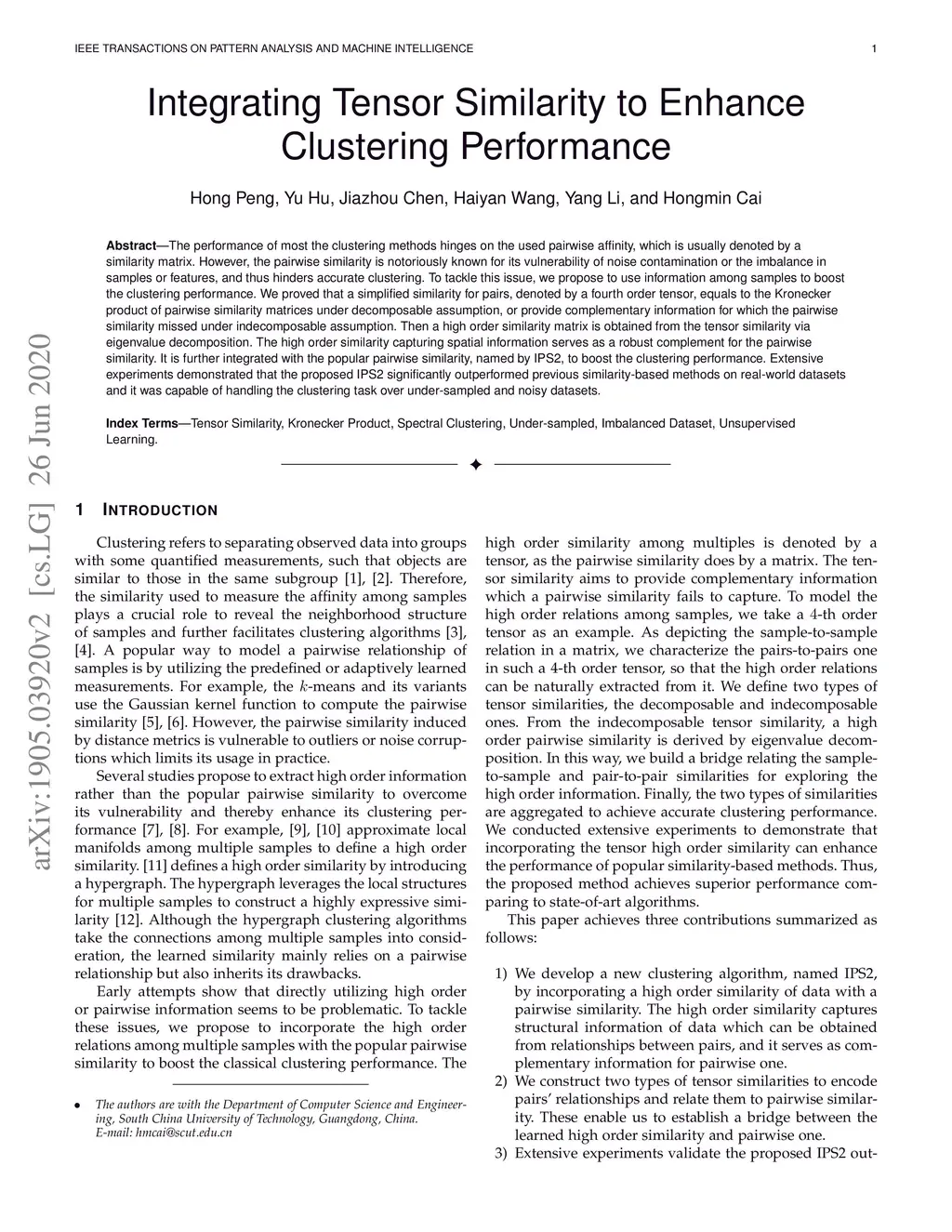 IEEE TRANSACTIONS ON PATTERN ANALYSIS AND MACHINE INTELLIGENCE 1

Integrating Tensor Similarity to Enhance Clustering Performance

Hong Peng, Yu Hu, Jiazhou Chen, Haiyan Wang, Yang Li, and Hongmin Cai

**Abstract**—The performance of most the clustering methods hinges on the used pairwise affinity, which is usually denoted by a similarity matrix. However, the pairwise similarity is notoriously known for its vulnerability of noise contamination or the imbalance in samples or features, and thus hinders accurate clustering. To tackle this issue, we propose to use information among samples to boost the clustering performance. We proved that a simplified similarity for pairs, denoted by a fourth order tensor, equals to the Kronecker product of pairwise similarity matrices under decomposable assumption, or provide complementary information for which the pairwise similarity missed under indecomposable assumption. Then a high order similarity matrix is obtained from the tensor similarity via eigenvalue decomposition. The high order similarity capturing spatial information serves as a robust complement for the pairwise similarity. It is further integrated with the popular pairwise similarity, named by IPS2, to boost the clustering performance. Extensive experiments demonstrated that the proposed IPS2 significantly outperformed previous similarity-based methods on real-world datasets and it was capable of handling the clustering task over under-sampled and noisy datasets.

**Index Terms**—Tensor Similarity, Kronecker Product, Spectral Clustering, Under-sampled, Imbalanced Dataset, Unsupervised Learning.

arXiv:1905.03920v2 [cs.LG] 26 Jun 2020

1 INTRODUCTION

Clustering refers to separating observed data into groups with some quantified measurements, such that objects are similar to those in the same subgroup [1], [2]. Therefore, the similarity used to measure the affinity among samples plays a crucial role to reveal the neighborhood structure of samples and further facilitates clustering algorithms [3], [4]. A popular way to model a pairwise relationship of samples is by utilizing the predefined or adaptively learned measurements. For example, the $k$-means and its variants use the Gaussian kernel function to compute the pairwise similarity [5], [6]. However, the pairwise similarity induced by distance metrics is vulnerable to outliers or noise corruptions which limits its usage in practice.

Several studies propose to extract high order information rather than the popular pairwise similarity to overcome its vulnerability and thereby enhance its clustering performance [7], [8]. For example, [9], [10] approximate local manifolds among multiple samples to define a high order similarity. [11] defines a high order similarity by introducing a hypergraph. The hypergraph leverages the local structures for multiple samples to construct a highly expressive similarity [12]. Although the hypergraph clustering algorithms take the connections among multiple samples into consideration, the learned similarity mainly relies on a pairwise relationship but also inherits its drawbacks.

Early attempts show that directly utilizing high order or pairwise information seems to be problematic. To tackle these issues, we propose to incorporate the high order relations among multiple samples with the popular pairwise similarity to boost the classical clustering performance. The

• The authors are with the Department of Computer Science and Engineering, South China University of Technology, Guangdong, China. E-mail: hmcai@scut.edu.cn

high order similarity among multiples is denoted by a tensor, as the pairwise similarity does by a matrix. The tensor similarity aims to provide complementary information which a pairwise similarity fails to capture. To model the high order relations among samples, we take a $4$-th order tensor as an example. As depicting the sample-to-sample relation in a matrix, we characterize the pairs-to-pairs one in such a 4-th order tensor, so that the high order relations can be naturally extracted from it. We define two types of tensor similarities, the decomposable and indecomposable ones. From the indecomposable tensor similarity, a high order pairwise similarity is derived by eigenvalue decomposition. In this way, we build a bridge relating the sample-to-sample and pair-to-pair similarities for exploring the high order information. Finally, the two types of similarities are aggregated to achieve accurate clustering performance. We conducted extensive experiments to demonstrate that incorporating the tensor high order similarity can enhance the performance of popular similarity-based methods. Thus, the proposed method achieves superior performance comparing to state-of-art algorithms.

This paper achieves three contributions summarized as follows:

1) We develop a new clustering algorithm, named IPS2, by incorporating a high order similarity of data with a pairwise similarity. The high order similarity captures structural information of data which can be obtained from relationships between pairs, and it serves as complementary information for pairwise one.
2) We construct two types of tensor similarities to encode pairs' relationships and relate them to pairwise similarity. These enable us to establish a bridge between the learned high order similarity and pairwise one.
3) Extensive experiments validate the proposed IPS2 out-